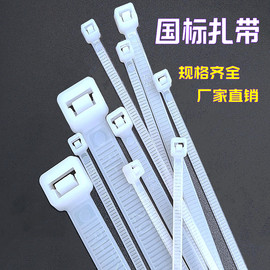 国标扎带

规格齐全

厂家直销